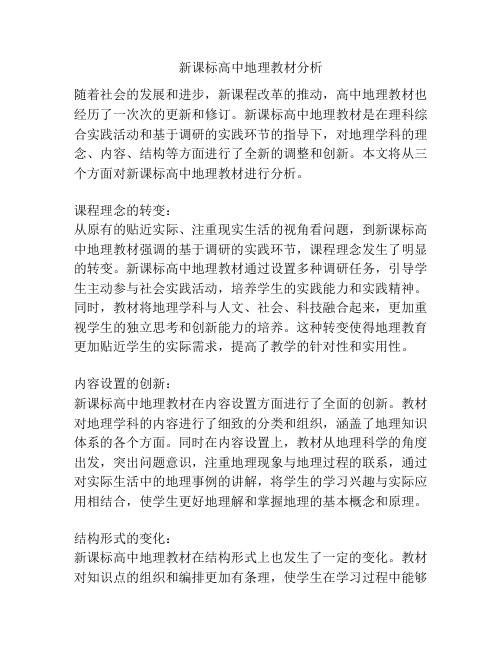 新课标高中地理教材分析

随着社会的发展和进步，新课程改革的推动，高中地理教材也经历了一次次的更新和修订。新课标高中地理教材是在理科综合实践活动和基于调研的实践环节的指导下，对地理学科的理念、内容、结构等方面进行了全新的调整和创新。本文将从三个方面对新课标高中地理教材进行分析。

课程理念的转变：
从原有的贴近实际、注重现实生活的视角看问题，到新课标高中地理教材强调的基于调研的实践环节，课程理念发生了明显的转变。新课标高中地理教材通过设置多种调研任务，引导学生主动参与社会实践活动，培养学生的实践能力和实践精神。同时，教材将地理学科与人文、社会、科技融合起来，更加重视学生的独立思考和创新能力的培养。这种转变使得地理教育更加贴近学生的实际需求，提高了教学的针对性和实用性。

内容设置的创新：
新课标高中地理教材在内容设置方面进行了全面的创新。教材对地理学科的内容进行了细致的分类和组织，涵盖了地理知识体系的各个方面。同时在内容设置上，教材从地理科学的角度出发，突出问题意识，注重地理现象与地理过程的联系，通过对实际生活中的地理事例的讲解，将学生的学习兴趣与实际应用相结合，使学生更好地理解和掌握地理的基本概念和原理。

结构形式的变化：
新课标高中地理教材在结构形式上也发生了一定的变化。教材对知识点的组织和编排更加有条理，使学生在学习过程中能够